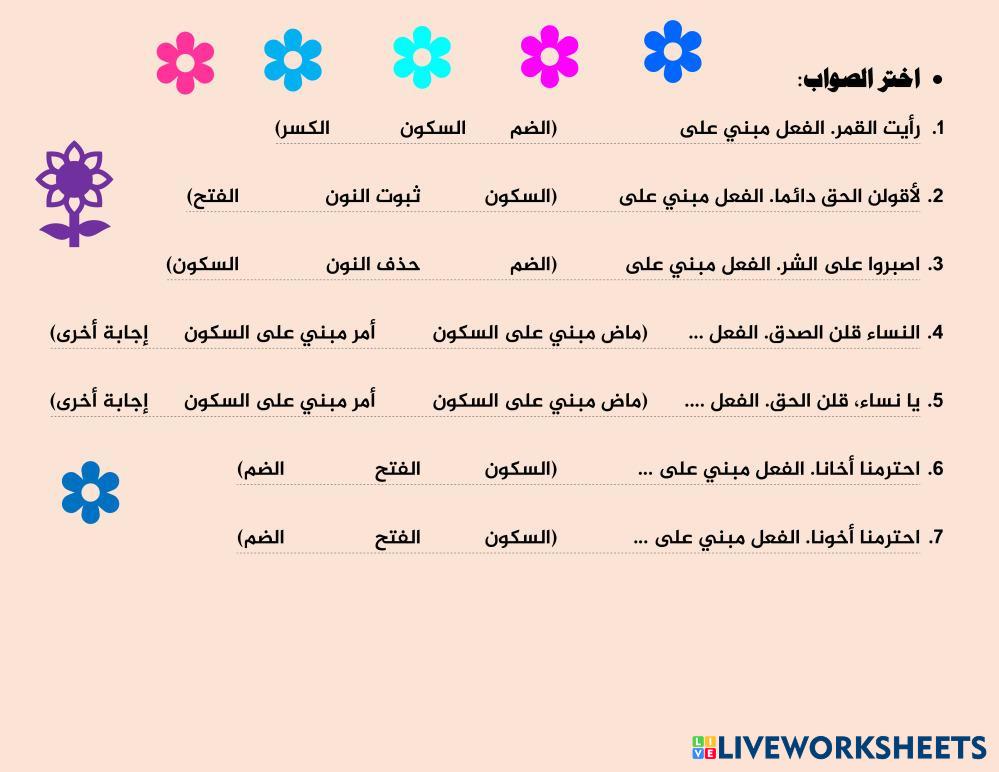 • اختر الصواب:

1. رأيت القمر. الفعل مبني على (الضم السكون الكسر)

2. لأقولن الحق دائما. الفعل مبني على (السكون ثبوت النون الفتح)

3. اصبروا على الشر. الفعل مبني على (الضم حذف النون السكون)

4. النساء قلن الصدق. الفعل ... (ماض مبني على السكون أمر مبني على السكون إجابة أخرى)

5. يا نساء، قلن الحق. الفعل .... (ماض مبني على السكون أمر مبني على السكون إجابة أخرى)

6. احترمنا أخانا. الفعل مبني على ... (السكون الفتح الضم)

7. احترمنا أخونا. الفعل مبني على ... (السكون الفتح الضم)

LIVEWORKSHEETS